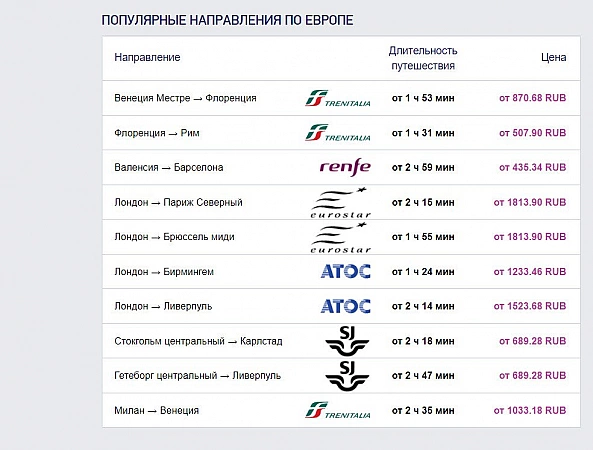 ПОПУЛЯРНЫЕ НАПРАВЛЕНИЯ ПО ЕВРОПЕ

| Направление | | Длительность путешествия | Цена |
|---|---|---|---|
| Венеция Местре → Флоренция | TRENITALIA | от 1 ч 53 мин | от 870.68 RUB |
| Флоренция → Рим | TRENITALIA | от 1 ч 31 мин | от 507.90 RUB |
| Валенсия → Барселона | renfe | от 2 ч 59 мин | от 435.34 RUB |
| Лондон → Париж Северный | eurostar | от 2 ч 15 мин | от 1813.90 RUB |
| Лондон → Брюссель миди | eurostar | от 1 ч 55 мин | от 1813.90 RUB |
| Лондон → Бирмингем | ATOC | от 1 ч 24 мин | от 1233.46 RUB |
| Лондон → Ливерпуль | ATOC | от 2 ч 14 мин | от 1523.68 RUB |
| Стокгольм центральный → Карлстад | SJ | от 2 ч 18 мин | от 689.28 RUB |
| Гетеборг центральный → Ливерпуль | SJ | от 2 ч 47 мин | от 689.28 RUB |
| Милан → Венеция | TRENITALIA | от 2 ч 35 мин | от 1033.18 RUB |